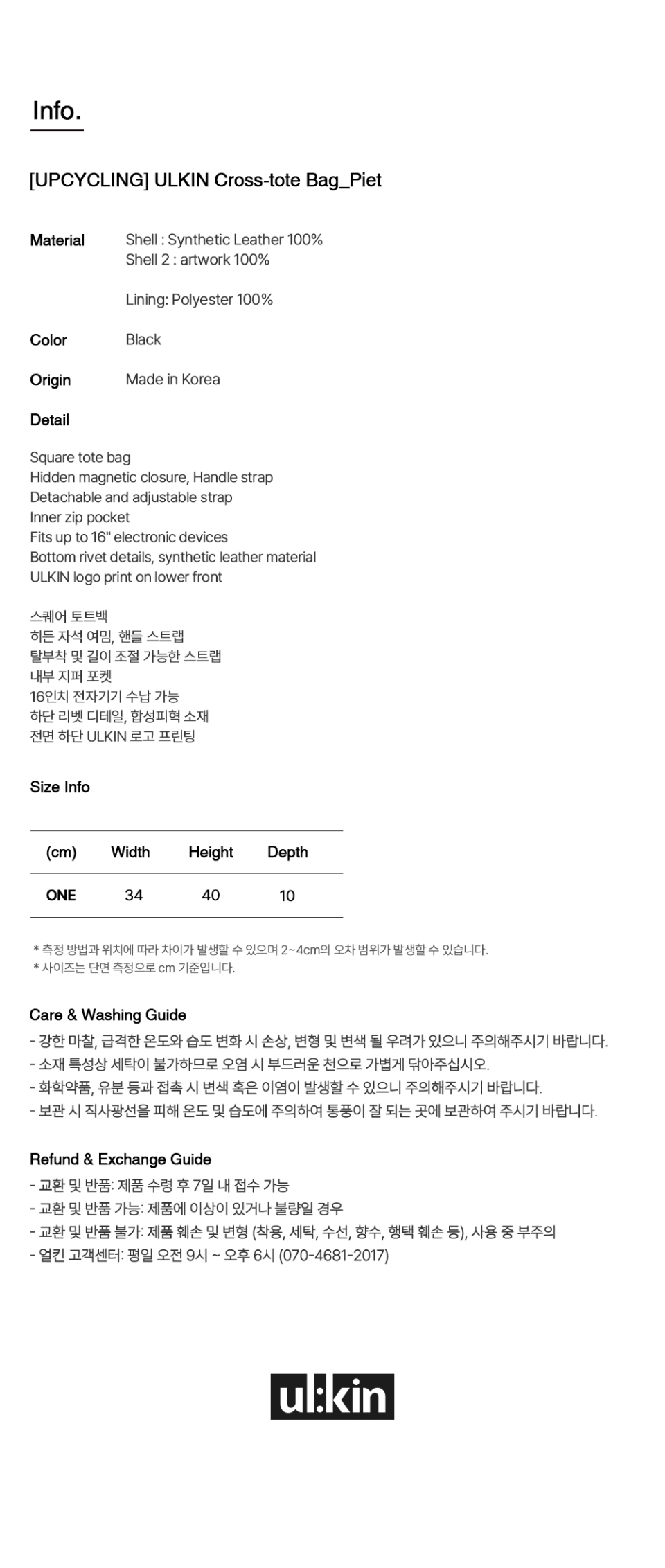 Info.

[UPCYCLING] ULKIN Cross-tote Bag_Piet

Material
Shell : Synthetic Leather 100%
Shell 2 : artwork 100%

Lining: Polyester 100%

Color
Black

Origin
Made in Korea

Detail

Square tote bag
Hidden magnetic closure, Handle strap
Detachable and adjustable strap
Inner zip pocket
Fits up to 16" electronic devices
Bottom rivet details, synthetic leather material
ULKIN logo print on lower front

스퀘어 토트백
히든 자석 여밈, 핸들 스트랩
탈부착 및 길이 조절 가능한 스트랩
내부 지퍼 포켓
16인치 전자기기 수납 가능
하단 리벳 디테일, 합성피혁 소재
전면 하단 ULKIN 로고 프린팅

Size Info

| (cm) | Width | Height | Depth |
|---|---|---|---|
| ONE | 34 | 40 | 10 |

* 측정 방법과 위치에 따라 차이가 발생할 수 있으며 2~4cm의 오차 범위가 발생할 수 있습니다.
* 사이즈는 단면 측정으로 cm 기준입니다.

Care & Washing Guide
- 강한 마찰, 급격한 온도와 습도 변화 시 손상, 변형 및 변색 될 우려가 있으니 주의해주시기 바랍니다.
- 소재 특성상 세탁이 불가하므로 오염 시 부드러운 천으로 가볍게 닦아주십시오.
- 화학약품, 유분 등과 접촉 시 변색 혹은 이염이 발생할 수 있으니 주의해주시기 바랍니다.
- 보관 시 직사광선을 피해 온도 및 습도에 주의하여 통풍이 잘 되는 곳에 보관하여 주시기 바랍니다.

Refund & Exchange Guide
- 교환 및 반품: 제품 수령 후 7일 내 접수 가능
- 교환 및 반품 가능: 제품에 이상이 있거나 불량일 경우
- 교환 및 반품 불가: 제품 훼손 및 변형 (착용, 세탁, 수선, 향수, 행택 훼손 등), 사용 중 부주의
- 얼킨 고객센터: 평일 오전 9시 ~ 오후 6시 (070-4681-2017)

ul:kin